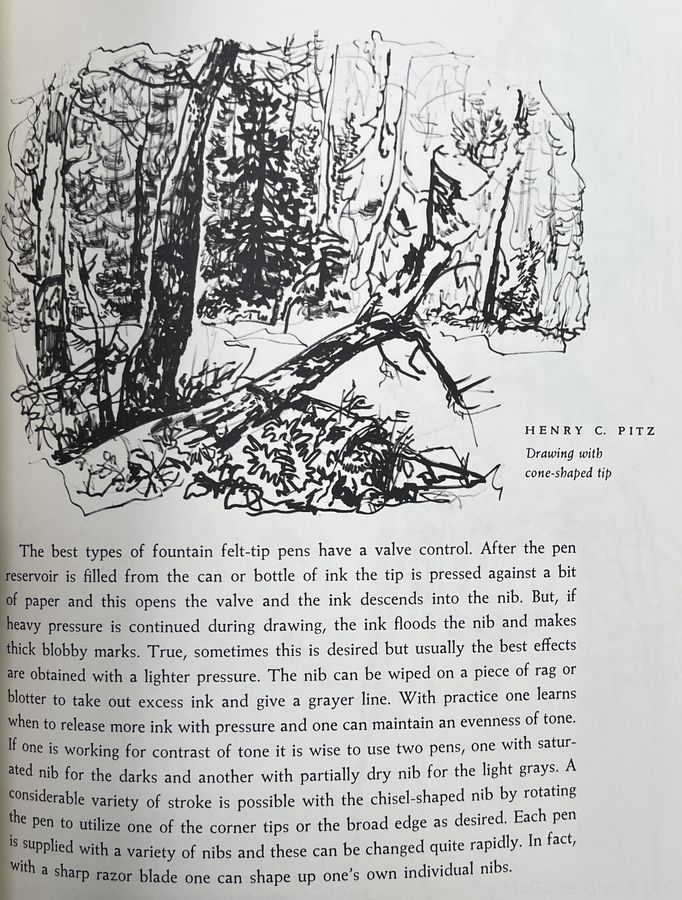 HENRY C. PITZ
Drawing with cone-shaped tip

The best types of fountain felt-tip pens have a valve control. After the pen reservoir is filled from the can or bottle of ink the tip is pressed against a bit of paper and this opens the valve and the ink descends into the nib. But, if heavy pressure is continued during drawing, the ink floods the nib and makes thick blobby marks. True, sometimes this is desired but usually the best effects are obtained with a lighter pressure. The nib can be wiped on a piece of rag or blotter to take out excess ink and give a grayer line. With practice one learns when to release more ink with pressure and one can maintain an evenness of tone. If one is working for contrast of tone it is wise to use two pens, one with saturated nib for the darks and another with partially dry nib for the light grays. A considerable variety of stroke is possible with the chisel-shaped nib by rotating the pen to utilize one of the corner tips or the broad edge as desired. Each pen is supplied with a variety of nibs and these can be changed quite rapidly. In fact, with a sharp razor blade one can shape up one's own individual nibs.